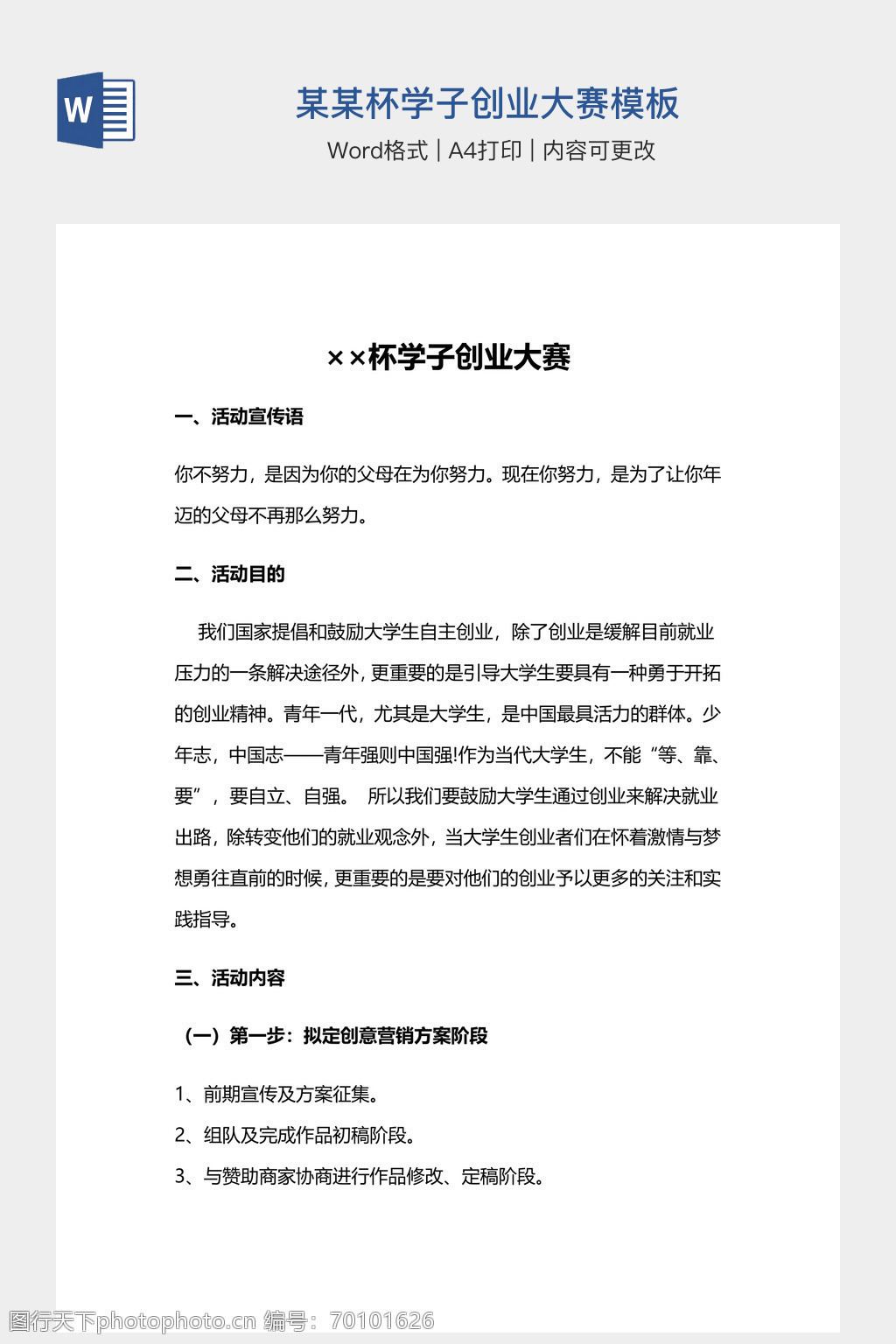 W

某某杯学子创业大赛模板

Word格式 | A4打印 | 内容可更改

××杯学子创业大赛

一、活动宣传语

你不努力，是因为你的父母在为你努力。现在你努力，是为了让你年迈的父母不再那么努力。

二、活动目的

我们国家提倡和鼓励大学生自主创业，除了创业是缓解目前就业压力的一条解决途径外，更重要的是引导大学生要具有一种勇于开拓的创业精神。青年一代，尤其是大学生，是中国最具活力的群体。少年志，中国志——青年强则中国强!作为当代大学生，不能“等、靠、要”，要自立、自强。 所以我们要鼓励大学生通过创业来解决就业出路，除转变他们的就业观念外，当大学生创业者们在怀着激情与梦想勇往直前的时候，更重要的是要对他们的创业予以更多的关注和实践指导。

三、活动内容

（一）第一步：拟定创意营销方案阶段

1、前期宣传及方案征集。

2、组队及完成作品初稿阶段。

3、与赞助商家协商进行作品修改、定稿阶段。

图行天下photophoto.cn 编号：70101626